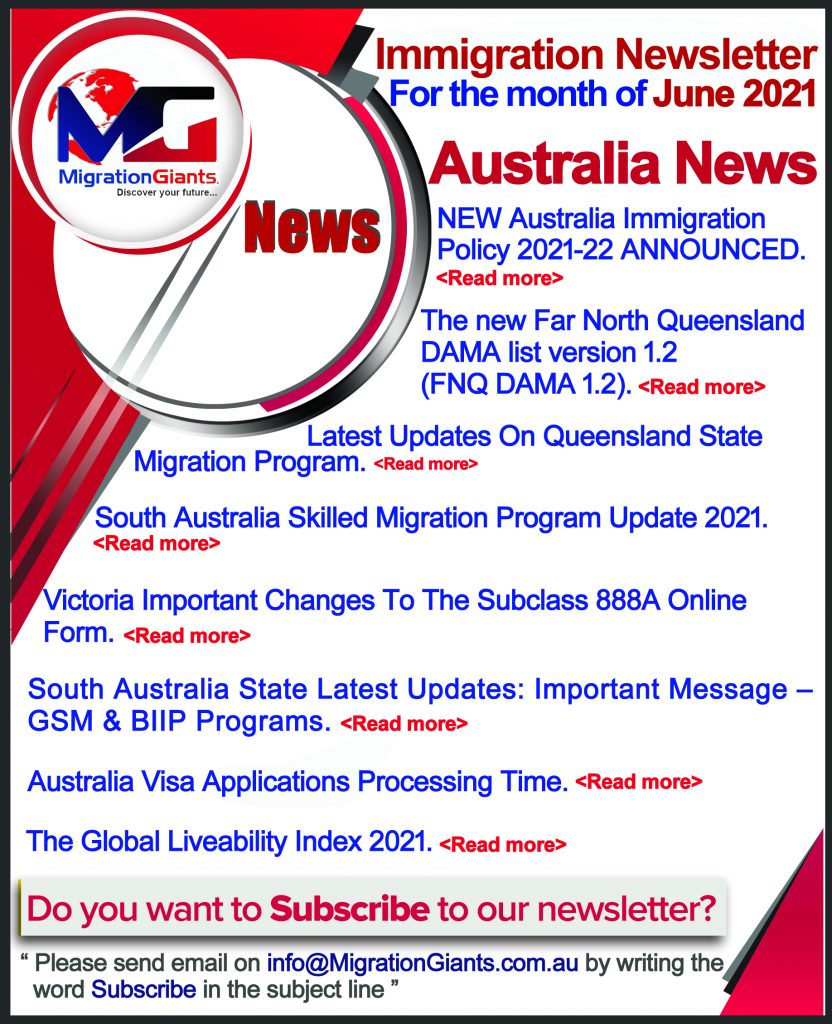 MG
MigrationGiants.
Discover your future...

News

Immigration Newsletter
For the month of June 2021

Australia News

NEW Australia Immigration Policy 2021-22 ANNOUNCED. <Read more>

The new Far North Queensland DAMA list version 1.2 (FNQ DAMA 1.2). <Read more>

Latest Updates On Queensland State Migration Program. <Read more>

South Australia Skilled Migration Program Update 2021. <Read more>

Victoria Important Changes To The Subclass 888A Online Form. <Read more>

South Australia State Latest Updates: Important Message – GSM & BIIP Programs. <Read more>

Australia Visa Applications Processing Time. <Read more>

The Global Liveability Index 2021. <Read more>

Do you want to Subscribe to our newsletter?

“ Please send email on info@MigrationGiants.com.au by writing the word Subscribe in the subject line ”